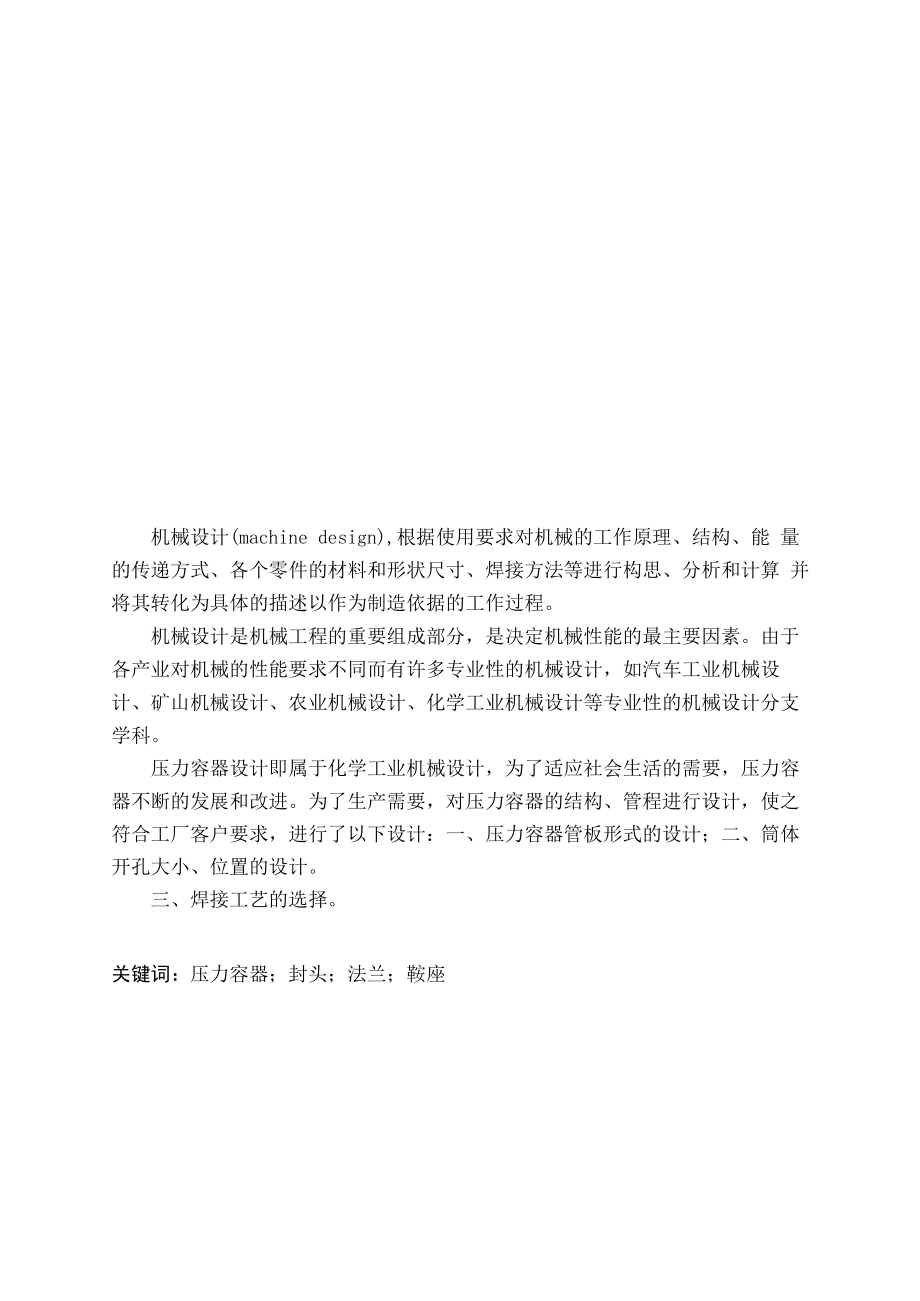 机械设计(machine design),根据使用要求对机械的工作原理、结构、能 量的传递方式、各个零件的材料和形状尺寸、焊接方法等进行构思、分析和计算 并将其转化为具体的描述以作为制造依据的工作过程。

机械设计是机械工程的重要组成部分，是决定机械性能的最主要因素。由于各产业对机械的性能要求不同而有许多专业性的机械设计，如汽车工业机械设计、矿山机械设计、农业机械设计、化学工业机械设计等专业性的机械设计分支学科。

压力容器设计即属于化学工业机械设计，为了适应社会生活的需要，压力容器不断的发展和改进。为了生产需要，对压力容器的结构、管程进行设计，使之符合工厂客户要求，进行了以下设计：一、压力容器管板形式的设计；二、筒体开孔大小、位置的设计。

三、焊接工艺的选择。

关键词：压力容器；封头；法兰；鞍座